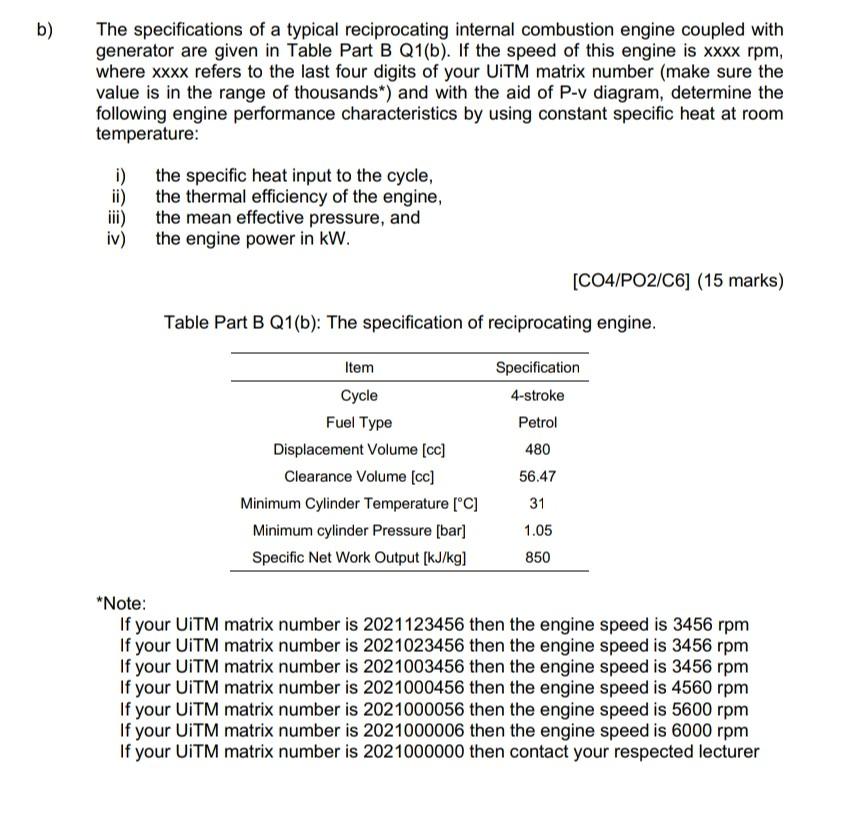 b) The specifications of a typical reciprocating internal combustion engine coupled with generator are given in Table Part B Q1(b). If the speed of this engine is xxxx rpm, where xxxx refers to the last four digits of your UiTM matrix number (make sure the value is in the range of thousands*) and with the aid of P-v diagram, determine the following engine performance characteristics by using constant specific heat at room temperature:

i) the specific heat input to the cycle,
ii) the thermal efficiency of the engine,
iii) the mean effective pressure, and
iv) the engine power in kW.

[CO4/PO2/C6] (15 marks)

Table Part B Q1(b): The specification of reciprocating engine.

| Item | Specification |
|---|---|
| Cycle | 4-stroke |
| Fuel Type | Petrol |
| Displacement Volume [cc] | 480 |
| Clearance Volume [cc] | 56.47 |
| Minimum Cylinder Temperature [°C] | 31 |
| Minimum cylinder Pressure [bar] | 1.05 |
| Specific Net Work Output [kJ/kg] | 850 |

*Note:
If your UiTM matrix number is 2021123456 then the engine speed is 3456 rpm
If your UiTM matrix number is 2021023456 then the engine speed is 3456 rpm
If your UiTM matrix number is 2021003456 then the engine speed is 3456 rpm
If your UiTM matrix number is 2021000456 then the engine speed is 4560 rpm
If your UiTM matrix number is 2021000056 then the engine speed is 5600 rpm
If your UiTM matrix number is 2021000006 then the engine speed is 6000 rpm
If your UiTM matrix number is 2021000000 then contact your respected lecturer